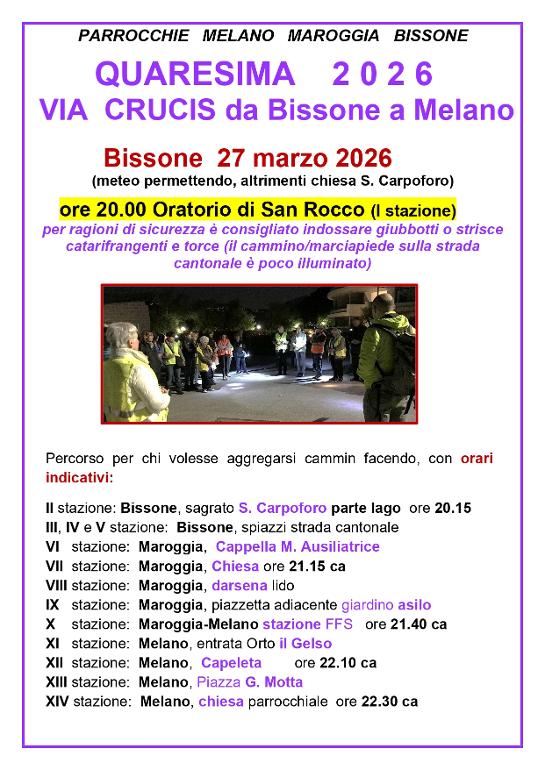 PARROCCHIE MELANO MAROGGIA BISSONE

QUARESIMA 2 0 2 6
VIA CRUCIS da Bissone a Melano

Bissone 27 marzo 2026
(meteo permettendo, altrimenti chiesa S. Carpoforo)

ore 20.00 Oratorio di San Rocco (I stazione)
per ragioni di sicurezza è consigliato indossare giubbotti o strisce catarifrangenti e torce (il cammino/marciapiede sulla strada cantonale è poco illuminato)

Percorso per chi volesse aggregarsi cammin facendo, con orari indicativi:

II stazione: Bissone, sagrato S. Carpoforo parte lago ore 20.15
III, IV e V stazione: Bissone, spiazzi strada cantonale
VI stazione: Maroggia, Cappella M. Ausiliatrice
VII stazione: Maroggia, Chiesa ore 21.15 ca
VIII stazione: Maroggia, darsena lido
IX stazione: Maroggia, piazzetta adiacente giardino asilo
X stazione: Maroggia-Melano stazione FFS ore 21.40 ca
XI stazione: Melano, entrata Orto il Gelso
XII stazione: Melano, Capeleta ore 22.10 ca
XIII stazione: Melano, Piazza G. Motta
XIV stazione: Melano, chiesa parrocchiale ore 22.30 ca